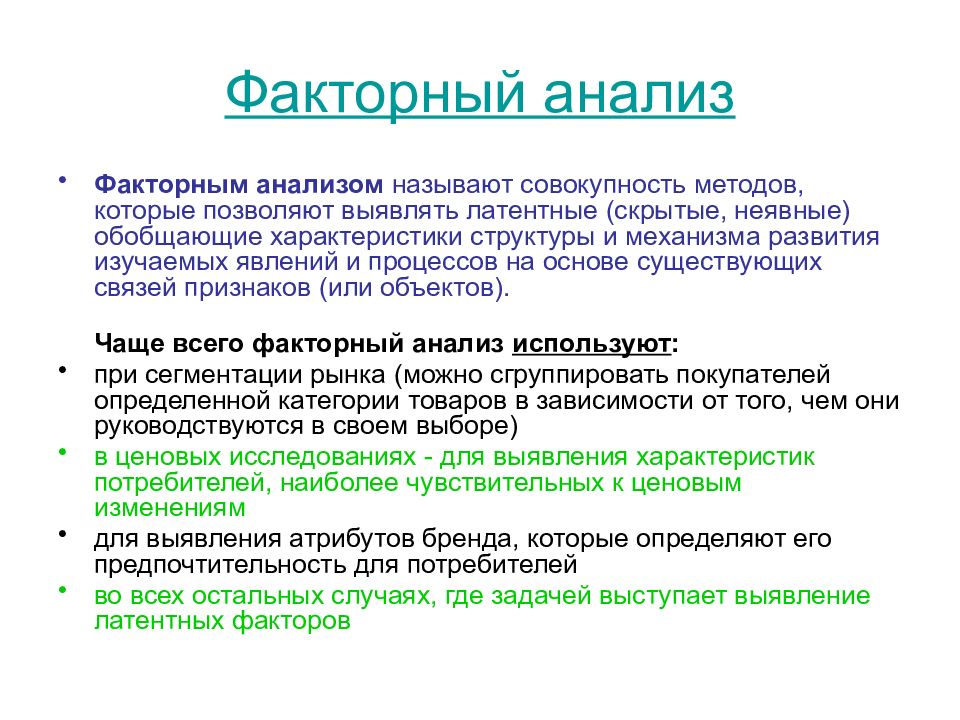 Факторный анализ

• Факторным анализом называют совокупность методов, которые позволяют выявлять латентные (скрытые, неявные) обобщающие характеристики структуры и механизма развития изучаемых явлений и процессов на основе существующих связей признаков (или объектов).

Чаще всего факторный анализ используют:

• при сегментации рынка (можно сгруппировать покупателей определенной категории товаров в зависимости от того, чем они руководствуются в своем выборе)
• в ценовых исследованиях - для выявления характеристик потребителей, наиболее чувствительных к ценовым изменениям
• для выявления атрибутов бренда, которые определяют его предпочтительность для потребителей
• во всех остальных случаях, где задачей выступает выявление латентных факторов